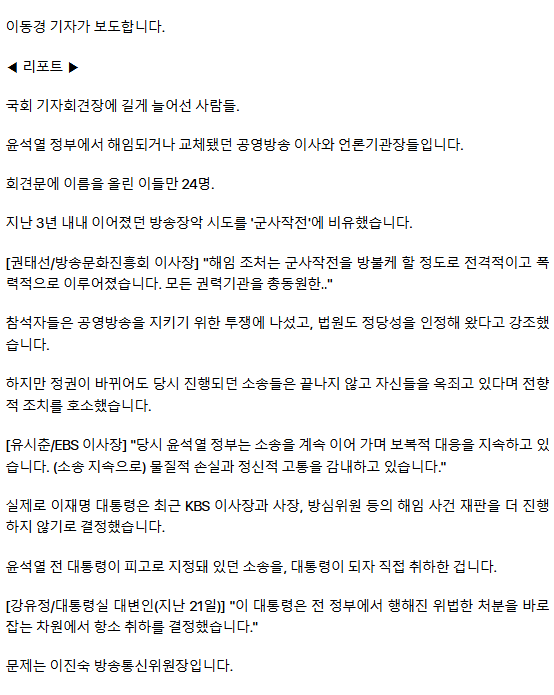 이동경 기자가 보도합니다.

◀ 리포트 ▶

국회 기자회견장에 길게 늘어선 사람들.

윤석열 정부에서 해임되거나 교체됐던 공영방송 이사와 언론기관장들입니다.

회견문에 이름을 올린 이들만 24명.

지난 3년 내내 이어졌던 방송장악 시도를 '군사작전'에 비유했습니다.

[권태선/방송문화진흥회 이사장] "해임 조처는 군사작전을 방불케 할 정도로 전격적이고 폭력적으로 이루어졌습니다. 모든 권력기관을 총동원한.."

참석자들은 공영방송을 지키기 위한 투쟁에 나섰고, 법원도 정당성을 인정해 왔다고 강조했습니다.

하지만 정권이 바뀌어도 당시 진행되던 소송들은 끝나지 않고 자신들을 옥죄고 있다며 전향적 조치를 호소했습니다.

[유시춘/EBS 이사장] "당시 윤석열 정부는 소송을 계속 이어 가며 보복적 대응을 지속하고 있습니다. (소송 지속으로) 물질적 손실과 정신적 고통을 감내하고 있습니다."

실제로 이재명 대통령은 최근 KBS 이사장과 사장, 방심위원 등의 해임 사건 재판을 더 진행하지 않기로 결정했습니다.

윤석열 전 대통령이 피고로 지정돼 있던 소송을, 대통령이 되자 직접 취하한 겁니다.

[강유정/대통령실 대변인(지난 21일)] "이 대통령은 전 정부에서 행해진 위법한 처분을 바로잡는 차원에서 항소 취하를 결정했습니다."

문제는 이진숙 방송통신위원장입니다.